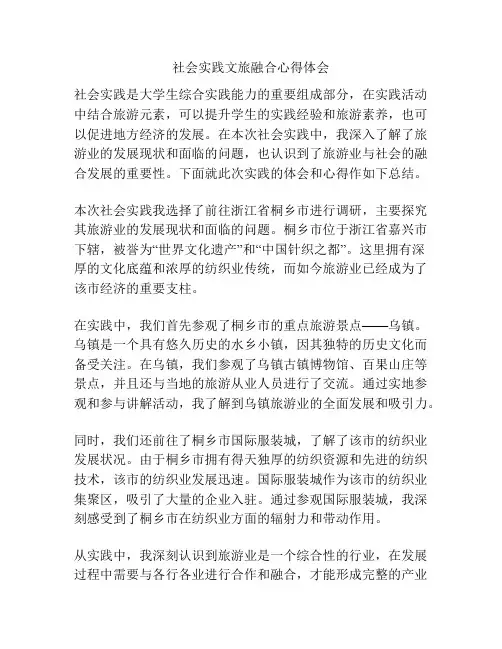 社会实践文旅融合心得体会

社会实践是大学生综合实践能力的重要组成部分，在实践活动中结合旅游元素，可以提升学生的实践经验和旅游素养，也可以促进地方经济的发展。在本次社会实践中，我深入了解了旅游业的发展现状和面临的问题，也认识到了旅游业与社会的融合发展的重要性。下面就此次实践的体会和心得作如下总结。

本次社会实践我选择了前往浙江省桐乡市进行调研，主要探究其旅游业的发展现状和面临的问题。桐乡市位于浙江省嘉兴市下辖，被誉为“世界文化遗产”和“中国针织之都”。这里拥有深厚的文化底蕴和浓厚的纺织业传统，而如今旅游业已经成为了该市经济的重要支柱。

在实践中，我们首先参观了桐乡市的重点旅游景点——乌镇。乌镇是一个具有悠久历史的水乡小镇，因其独特的历史文化而备受关注。在乌镇，我们参观了乌镇古镇博物馆、百果山庄等景点，并且还与当地的旅游从业人员进行了交流。通过实地参观和参与讲解活动，我了解到乌镇旅游业的全面发展和吸引力。

同时，我们还前往了桐乡市国际服装城，了解了该市的纺织业发展状况。由于桐乡市拥有得天独厚的纺织资源和先进的纺织技术，该市的纺织业发展迅速。国际服装城作为该市的纺织业集聚区，吸引了大量的企业入驻。通过参观国际服装城，我深刻感受到了桐乡市在纺织业方面的辐射力和带动作用。

从实践中，我深刻认识到旅游业是一个综合性的行业，在发展过程中需要与各行各业进行合作和融合，才能形成完整的产业